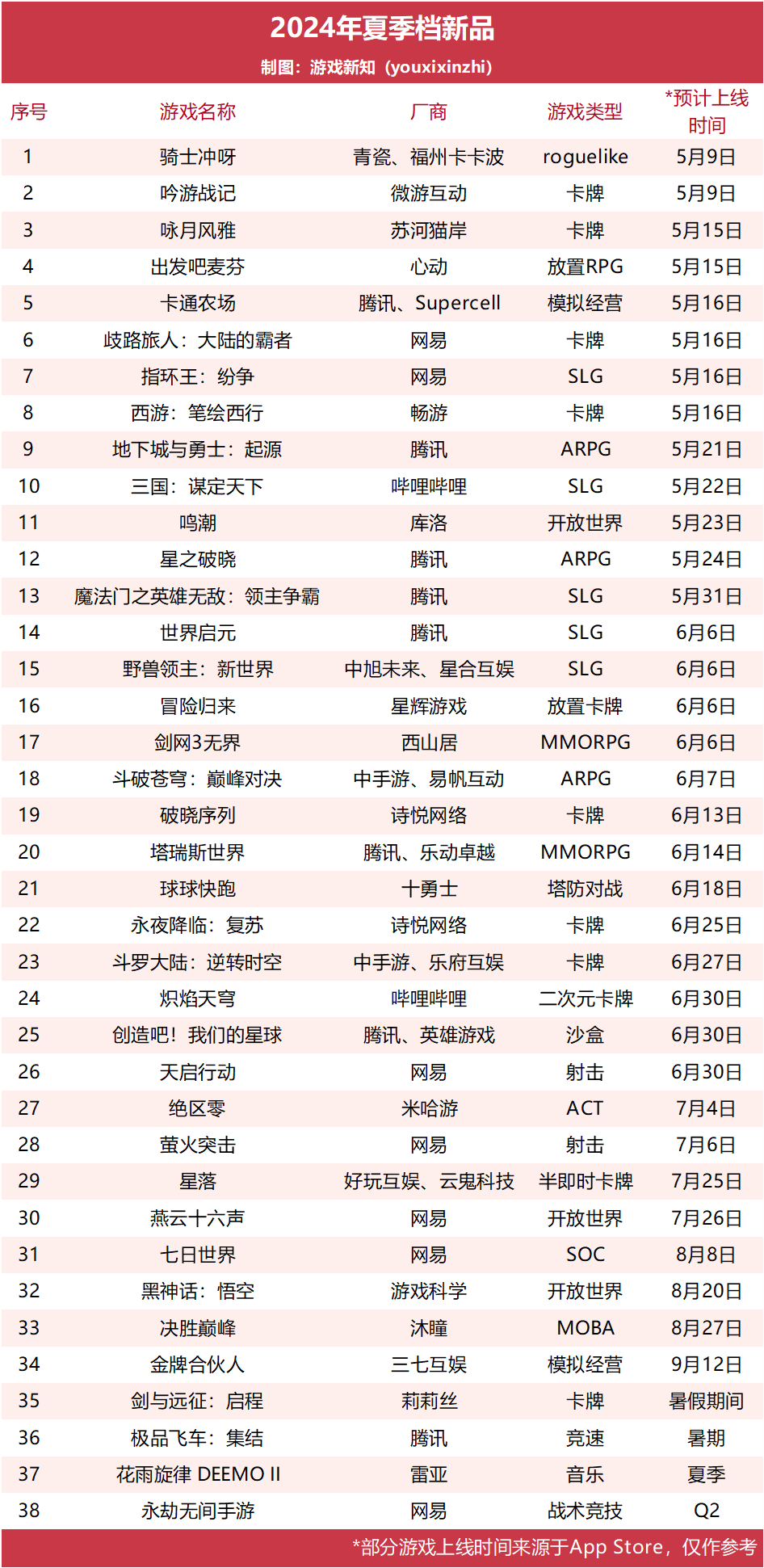 2024年夏季档新品

制图：游戏新知（youxixinzhi）

| 序号 | 游戏名称 | 厂商 | 游戏类型 | *预计上线时间 |
|---|---|---|---|---|
| 1 | 骑士冲呀 | 青瓷、福州卡卡波 | roguelike | 5月9日 |
| 2 | 吟游战记 | 微游互动 | 卡牌 | 5月9日 |
| 3 | 咏月风雅 | 苏河猫岸 | 卡牌 | 5月15日 |
| 4 | 出发吧麦芬 | 心动 | 放置RPG | 5月15日 |
| 5 | 卡通农场 | 腾讯、Supercell | 模拟经营 | 5月16日 |
| 6 | 歧路旅人：大陆的霸者 | 网易 | 卡牌 | 5月16日 |
| 7 | 指环王：纷争 | 网易 | SLG | 5月16日 |
| 8 | 西游：笔绘西行 | 畅游 | 卡牌 | 5月16日 |
| 9 | 地下城与勇士：起源 | 腾讯 | ARPG | 5月21日 |
| 10 | 三国：谋定天下 | 哔哩哔哩 | SLG | 5月22日 |
| 11 | 鸣潮 | 库洛 | 开放世界 | 5月23日 |
| 12 | 星之破晓 | 腾讯 | ARPG | 5月24日 |
| 13 | 魔法门之英雄无敌：领主争霸 | 腾讯 | SLG | 5月31日 |
| 14 | 世界启元 | 腾讯 | SLG | 6月6日 |
| 15 | 野兽领主：新世界 | 中旭未来、星合互娱 | SLG | 6月6日 |
| 16 | 冒险归来 | 星辉游戏 | 放置卡牌 | 6月6日 |
| 17 | 剑网3无界 | 西山居 | MMORPG | 6月6日 |
| 18 | 斗破苍穹：巅峰对决 | 中手游、易帆互动 | ARPG | 6月7日 |
| 19 | 破晓序列 | 诗悦网络 | 卡牌 | 6月13日 |
| 20 | 塔瑞斯世界 | 腾讯、乐动卓越 | MMORPG | 6月14日 |
| 21 | 球球快跑 | 十勇士 | 塔防对战 | 6月18日 |
| 22 | 永夜降临：复苏 | 诗悦网络 | 卡牌 | 6月25日 |
| 23 | 斗罗大陆：逆转时空 | 中手游、乐府互娱 | 卡牌 | 6月27日 |
| 24 | 炽焰天穹 | 哔哩哔哩 | 二次元卡牌 | 6月30日 |
| 25 | 创造吧！我们的星球 | 腾讯、英雄游戏 | 沙盒 | 6月30日 |
| 26 | 天启行动 | 网易 | 射击 | 6月30日 |
| 27 | 绝区零 | 米哈游 | ACT | 7月4日 |
| 28 | 萤火突击 | 网易 | 射击 | 7月6日 |
| 29 | 星落 | 好玩互娱、云鬼科技 | 半即时卡牌 | 7月25日 |
| 30 | 燕云十六声 | 网易 | 开放世界 | 7月26日 |
| 31 | 七日世界 | 网易 | SOC | 8月8日 |
| 32 | 黑神话：悟空 | 游戏科学 | 开放世界 | 8月20日 |
| 33 | 决胜巅峰 | 沐瞳 | MOBA | 8月27日 |
| 34 | 金牌合伙人 | 三七互娱 | 模拟经营 | 9月12日 |
| 35 | 剑与远征：启程 | 莉莉丝 | 卡牌 | 暑假期间 |
| 36 | 极品飞车：集结 | 腾讯 | 竞速 | 暑期 |
| 37 | 花雨旋律 DEEMO II | 雷亚 | 音乐 | 夏季 |
| 38 | 永劫无间手游 | 网易 | 战术竞技 | Q2 |

*部分游戏上线时间来源于App Store，仅作参考